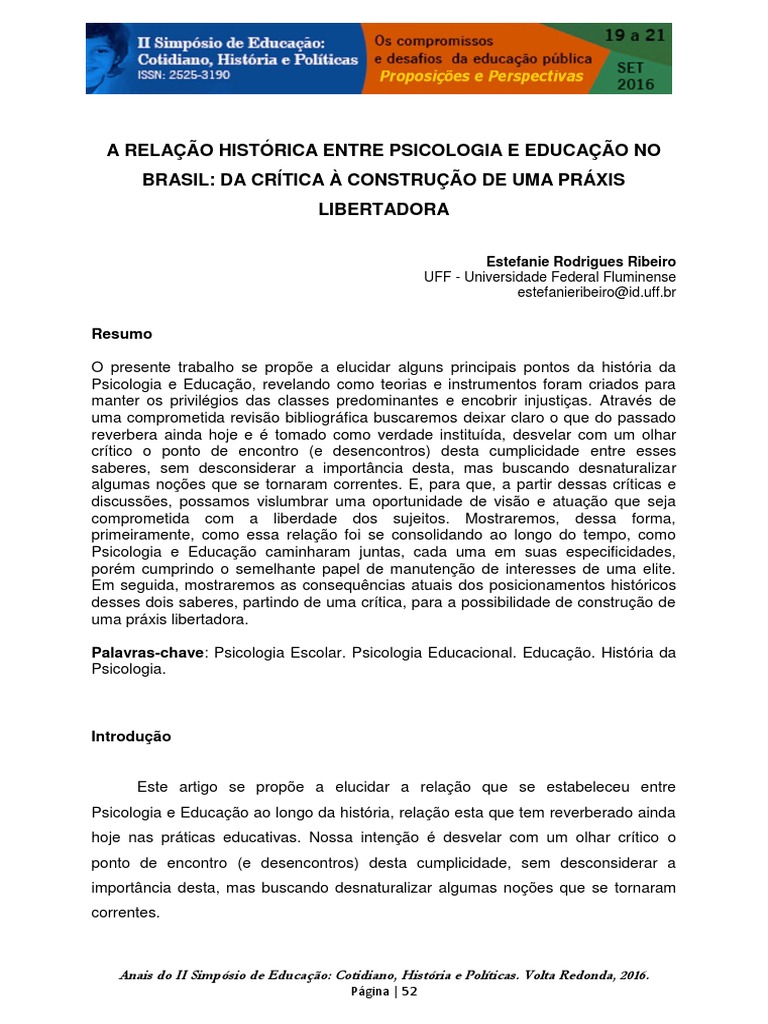 II Simpósio de Educação: Cotidiano, História e Políticas
ISSN: 2525-3190
Os compromissos e desafios da educação pública
Proposições e Perspectivas
19 a 21
SET
2016

A RELAÇÃO HISTÓRICA ENTRE PSICOLOGIA E EDUCAÇÃO NO BRASIL: DA CRÍTICA À CONSTRUÇÃO DE UMA PRÁXIS LIBERTADORA

Estefanie Rodrigues Ribeiro
UFF - Universidade Federal Fluminense
estefanieribeiro@id.uff.br

Resumo

O presente trabalho se propõe a elucidar alguns principais pontos da história da Psicologia e Educação, revelando como teorias e instrumentos foram criados para manter os privilégios das classes predominantes e encobrir injustiças. Através de uma comprometida revisão bibliográfica buscaremos deixar claro o que do passado reverbera ainda hoje e é tomado como verdade instituída, desvelar com um olhar crítico o ponto de encontro (e desencontros) desta cumplicidade entre esses saberes, sem desconsiderar a importância desta, mas buscando desnaturalizar algumas noções que se tornaram correntes. E, para que, a partir dessas críticas e discussões, possamos vislumbrar uma oportunidade de visão e atuação que seja comprometida com a liberdade dos sujeitos. Mostraremos, dessa forma, primeiramente, como essa relação foi se consolidando ao longo do tempo, como Psicologia e Educação caminharam juntas, cada uma em suas especificidades, porém cumprindo o semelhante papel de manutenção de interesses de uma elite. Em seguida, mostraremos as consequências atuais dos posicionamentos históricos desses dois saberes, partindo de uma crítica, para a possibilidade de construção de uma práxis libertadora.

Palavras-chave: Psicologia Escolar. Psicologia Educacional. Educação. História da Psicologia.

Introdução

Este artigo se propõe a elucidar a relação que se estabeleceu entre Psicologia e Educação ao longo da história, relação esta que tem reverberado ainda hoje nas práticas educativas. Nossa intenção é desvelar com um olhar crítico o ponto de encontro (e desencontros) desta cumplicidade, sem desconsiderar a importância desta, mas buscando desnaturalizar algumas noções que se tornaram correntes.

Anais do II Simpósio de Educação: Cotidiano, História e Políticas. Volta Redonda, 2016.
Página | 52